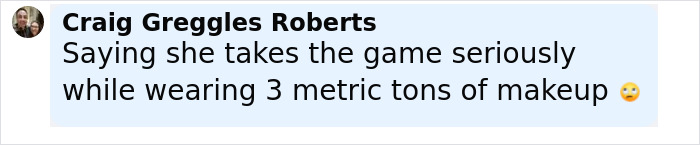 Craig Greggles Roberts
Saying she takes the game seriously while wearing 3 metric tons of makeup 🙄